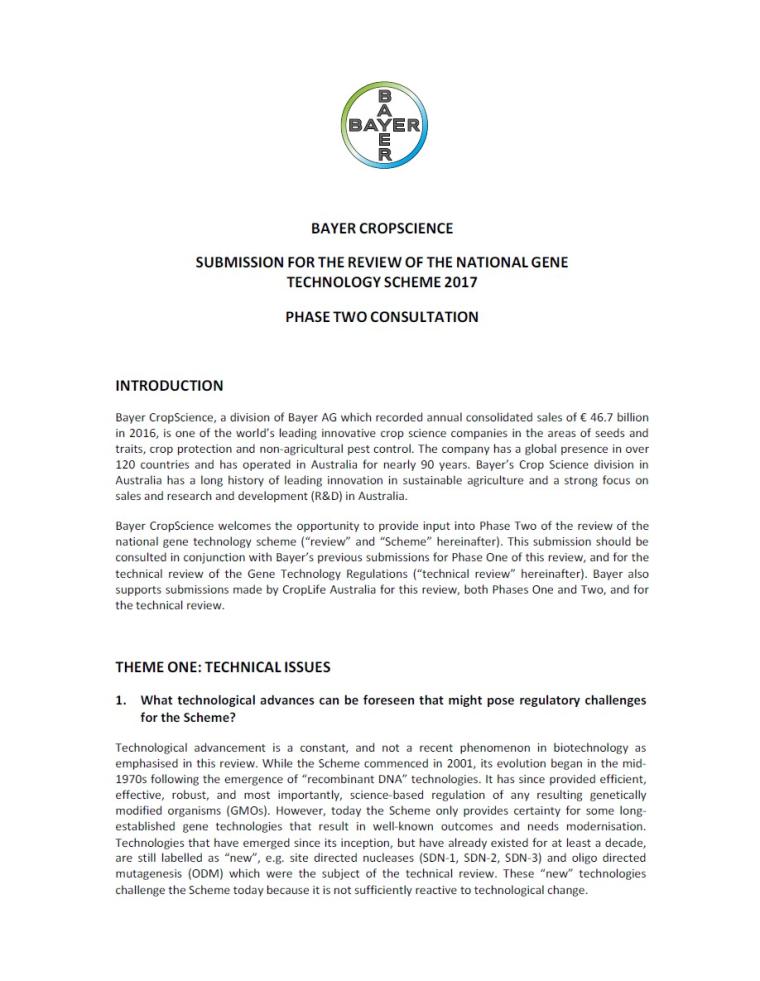 BAYER
BAYER

BAYER CROPSCIENCE

SUBMISSION FOR THE REVIEW OF THE NATIONAL GENE TECHNOLOGY SCHEME 2017

PHASE TWO CONSULTATION

INTRODUCTION

Bayer CropScience, a division of Bayer AG which recorded annual consolidated sales of € 46.7 billion in 2016, is one of the world's leading innovative crop science companies in the areas of seeds and traits, crop protection and non-agricultural pest control. The company has a global presence in over 120 countries and has operated in Australia for nearly 90 years. Bayer's Crop Science division in Australia has a long history of leading innovation in sustainable agriculture and a strong focus on sales and research and development (R&D) in Australia.

Bayer CropScience welcomes the opportunity to provide input into Phase Two of the review of the national gene technology scheme ("review" and "Scheme" hereinafter). This submission should be consulted in conjunction with Bayer's previous submissions for Phase One of this review, and for the technical review of the Gene Technology Regulations ("technical review" hereinafter). Bayer also supports submissions made by CropLife Australia for this review, both Phases One and Two, and for the technical review.

THEME ONE: TECHNICAL ISSUES

1. What technological advances can be foreseen that might pose regulatory challenges for the Scheme?

Technological advancement is a constant, and not a recent phenomenon in biotechnology as emphasised in this review. While the Scheme commenced in 2001, its evolution began in the mid-1970s following the emergence of "recombinant DNA" technologies. It has since provided efficient, effective, robust, and most importantly, science-based regulation of any resulting genetically modified organisms (GMOs). However, today the Scheme only provides certainty for some long-established gene technologies that result in well-known outcomes and needs modernisation. Technologies that have emerged since its inception, but have already existed for at least a decade, are still labelled as "new", e.g. site directed nucleases (SDN-1, SDN-2, SDN-3) and oligo directed mutagenesis (ODM) which were the subject of the technical review. These "new" technologies challenge the Scheme today because it is not sufficiently reactive to technological change.